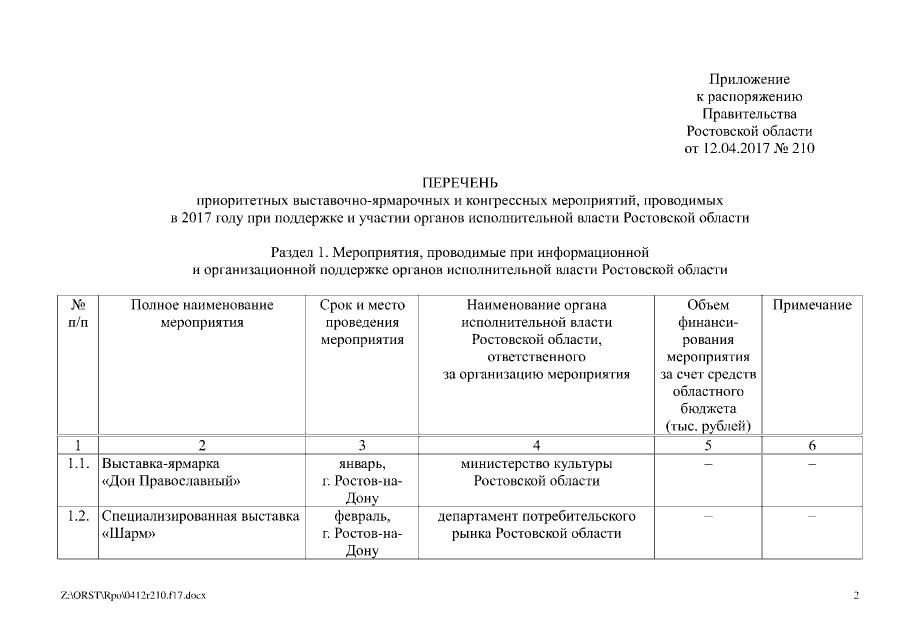 Приложение
к распоряжению
Правительства
Ростовской области
от 12.04.2017 № 210

ПЕРЕЧЕНЬ
приоритетных выставочно-ярмарочных и конгрессных мероприятий, проводимых в 2017 году при поддержке и участии органов исполнительной власти Ростовской области

Раздел 1. Мероприятия, проводимые при информационной и организационной поддержке органов исполнительной власти Ростовской области

| № п/п | Полное наименование мероприятия | Срок и место проведения мероприятия | Наименование органа исполнительной власти Ростовской области, ответственного за организацию мероприятия | Объем финансирования мероприятия за счет средств областного бюджета (тыс. рублей) | Примечание |
|---|---|---|---|---|---|
| 1 | 2 | 3 | 4 | 5 | 6 |
| 1.1. | Выставка-ярмарка «Дон Православный» | январь, г. Ростов-на-Дону | министерство культуры Ростовской области | – | – |
| 1.2. | Специализированная выставка «Шарм» | февраль, г. Ростов-на-Дону | департамент потребительского рынка Ростовской области | – | – |

Z:\ORST\Rpo\0412r210.f17.docx
2